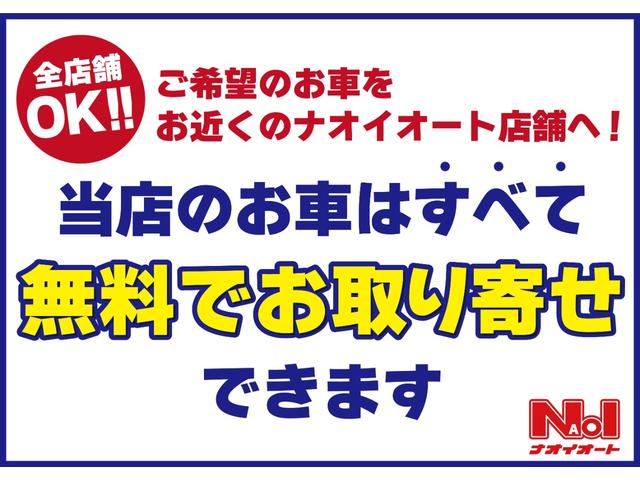 全店舗
OK!!

ご希望のお車を
お近くのナオイオート店舗へ！

当店のお車はすべて
無料でお取り寄せ
できます

NAOI
ナオイオート